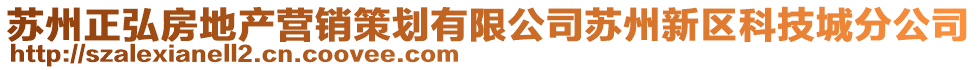 苏州正弘房地产营销策划有限公司苏州新区科技城分公司
http://szalexianell2.cn.coovee.com